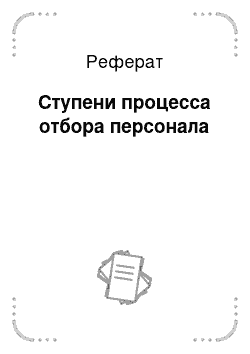 Реферат

Ступени процесса отбора персонала